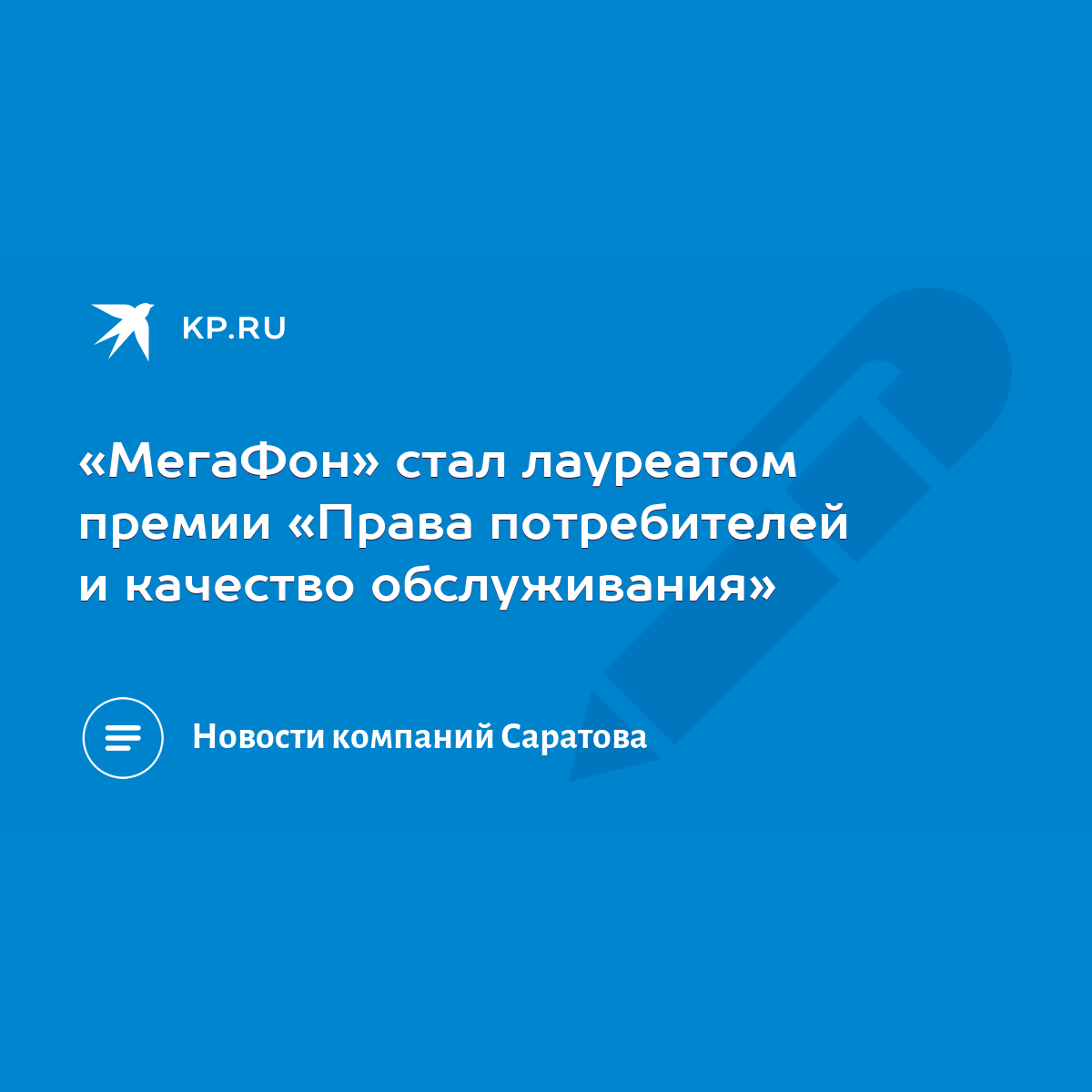 KP.RU

«МегаФон» стал лауреатом премии «Права потребителей и качество обслуживания»

Новости компаний Саратова